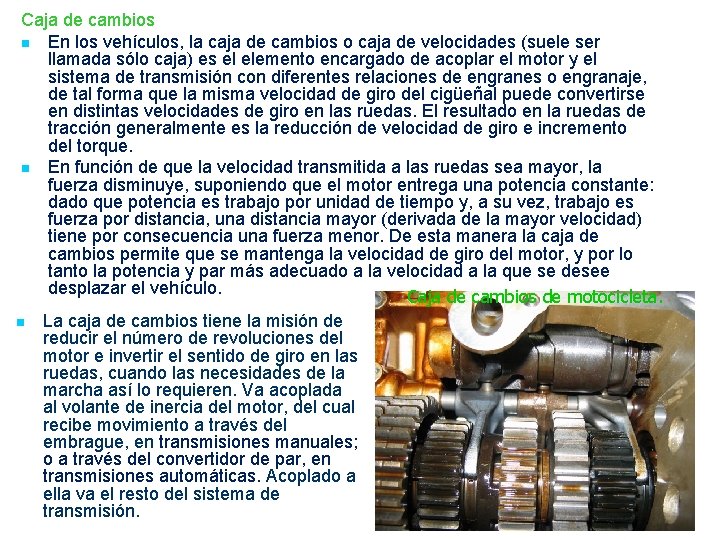 Caja de cambios

En los vehículos, la caja de cambios o caja de velocidades (suele ser llamada sólo caja) es el elemento encargado de acoplar el motor y el sistema de transmisión con diferentes relaciones de engranes o engranaje, de tal forma que la misma velocidad de giro del cigüeñal puede convertirse en distintas velocidades de giro en las ruedas. El resultado en la ruedas de tracción generalmente es la reducción de velocidad de giro e incremento del torque.

En función de que la velocidad transmitida a las ruedas sea mayor, la fuerza disminuye, suponiendo que el motor entrega una potencia constante: dado que potencia es trabajo por unidad de tiempo y, a su vez, trabajo es fuerza por distancia, una distancia mayor (derivada de la mayor velocidad) tiene por consecuencia una fuerza menor. De esta manera la caja de cambios permite que se mantenga la velocidad de giro del motor, y por lo tanto la potencia y par más adecuado a la velocidad a la que se desee desplazar el vehículo.

Caja de cambios de motocicleta.

La caja de cambios tiene la misión de reducir el número de revoluciones del motor e invertir el sentido de giro en las ruedas, cuando las necesidades de la marcha así lo requieren. Va acoplada al volante de inercia del motor, del cual recibe movimiento a través del embrague, en transmisiones manuales; o a través del convertidor de par, en transmisiones automáticas. Acoplado a ella va el resto del sistema de transmisión.